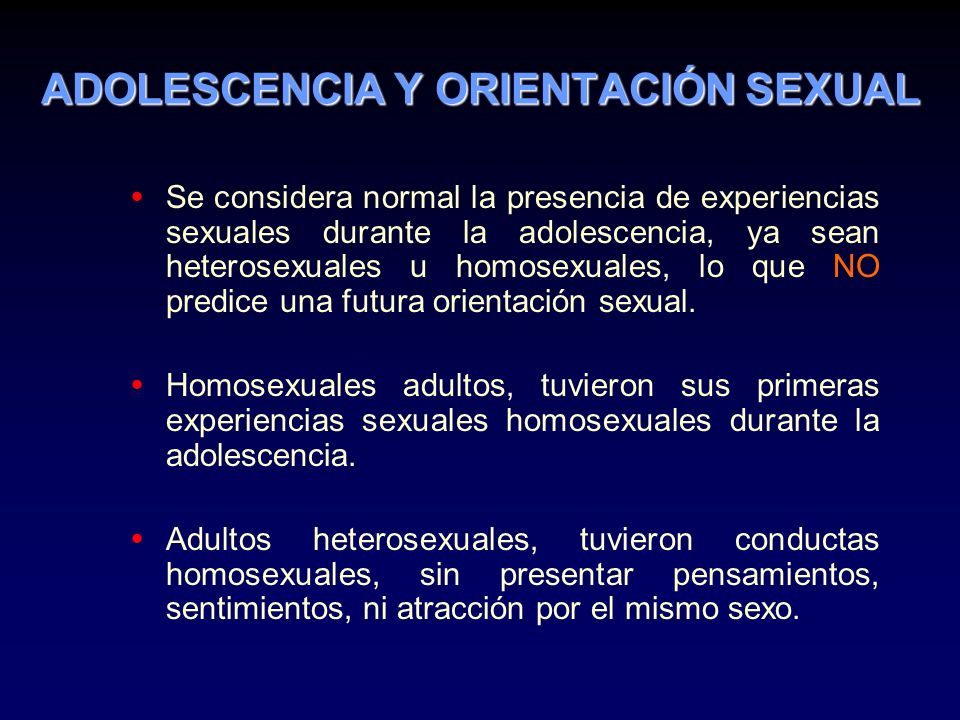 ADOLESCENCIA Y ORIENTACIÓN SEXUAL

• Se considera normal la presencia de experiencias sexuales durante la adolescencia, ya sean heterosexuales u homosexuales, lo que NO predice una futura orientación sexual.

• Homosexuales adultos, tuvieron sus primeras experiencias sexuales homosexuales durante la adolescencia.

• Adultos heterosexuales, tuvieron conductas homosexuales, sin presentar pensamientos, sentimientos, ni atracción por el mismo sexo.